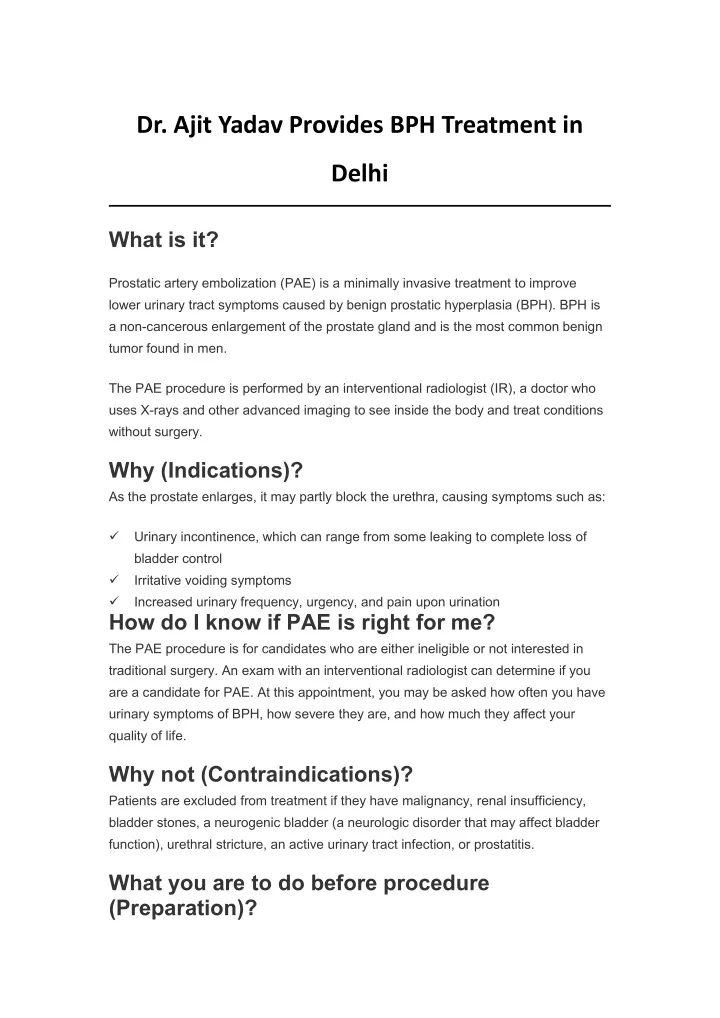 Dr. Ajit Yadav Provides BPH Treatment in Delhi

What is it?

Prostatic artery embolization (PAE) is a minimally invasive treatment to improve lower urinary tract symptoms caused by benign prostatic hyperplasia (BPH). BPH is a non-cancerous enlargement of the prostate gland and is the most common benign tumor found in men.

The PAE procedure is performed by an interventional radiologist (IR), a doctor who uses X-rays and other advanced imaging to see inside the body and treat conditions without surgery.

Why (Indications)?

As the prostate enlarges, it may partly block the urethra, causing symptoms such as:

✓ Urinary incontinence, which can range from some leaking to complete loss of bladder control
✓ Irritative voiding symptoms
✓ Increased urinary frequency, urgency, and pain upon urination

How do I know if PAE is right for me?

The PAE procedure is for candidates who are either ineligible or not interested in traditional surgery. An exam with an interventional radiologist can determine if you are a candidate for PAE. At this appointment, you may be asked how often you have urinary symptoms of BPH, how severe they are, and how much they affect your quality of life.

Why not (Contraindications)?

Patients are excluded from treatment if they have malignancy, renal insufficiency, bladder stones, a neurogenic bladder (a neurologic disorder that may affect bladder function), urethral stricture, an active urinary tract infection, or prostatitis.

What you are to do before procedure (Preparation)?